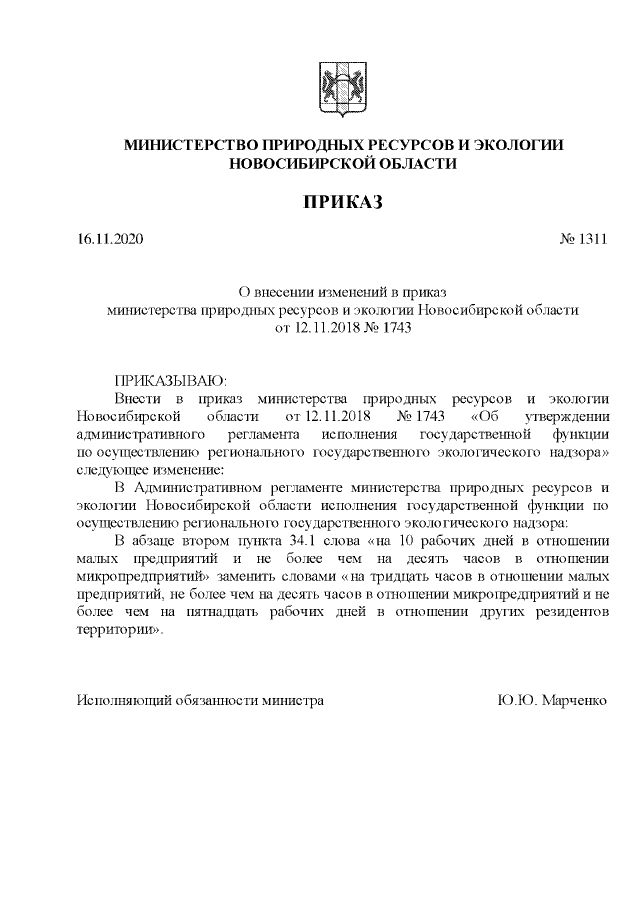 МИНИСТЕРСТВО ПРИРОДНЫХ РЕСУРСОВ И ЭКОЛОГИИ НОВОСИБИРСКОЙ ОБЛАСТИ

ПРИКАЗ

16.11.2020

№ 1311

О внесении изменений в приказ министерства природных ресурсов и экологии Новосибирской области от 12.11.2018 № 1743

ПРИКАЗЫВАЮ:

Внести в приказ министерства природных ресурсов и экологии Новосибирской области от 12.11.2018 № 1743 «Об утверждении административного регламента исполнения государственной функции по осуществлению регионального государственного экологического надзора» следующее изменение:

В Административном регламенте министерства природных ресурсов и экологии Новосибирской области исполнения государственной функции по осуществлению регионального государственного экологического надзора:

В абзаце втором пункта 34.1 слова «на 10 рабочих дней в отношении малых предприятий и не более чем на десять часов в отношении микропредприятий» заменить словами «на тридцать часов в отношении малых предприятий, не более чем на десять часов в отношении микропредприятий и не более чем на пятнадцать рабочих дней в отношении других резидентов территории».

Исполняющий обязанности министра

Ю.Ю. Марченко